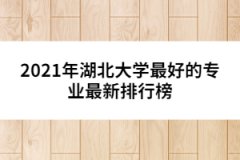 2021年湖北大学最好的专业最新排行榜